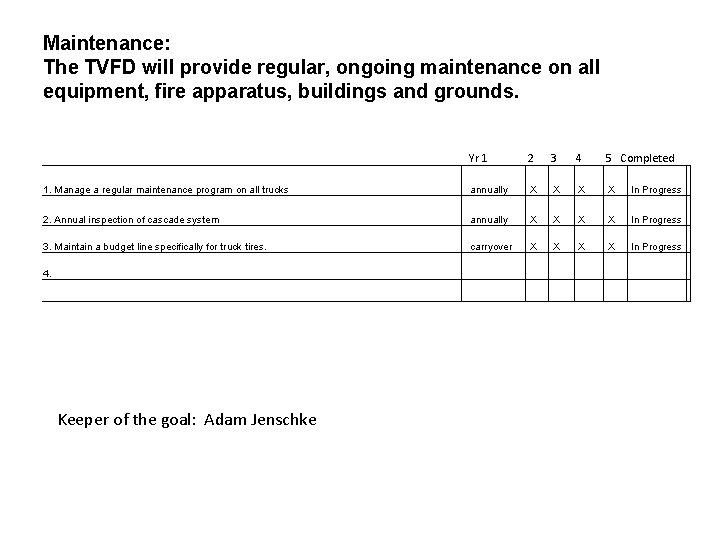 Maintenance:
The TVFD will provide regular, ongoing maintenance on all equipment, fire apparatus, buildings and grounds.

|  | Yr 1 | 2 | 3 | 4 | 5 | Completed |
|---|---|---|---|---|---|---|
| 1. Manage a regular maintenance program on all trucks | annually | X | X | X | X | In Progress |
| 2. Annual inspection of cascade system | annually | X | X | X | X | In Progress |
| 3. Maintain a budget line specifically for truck tires. | carryover | X | X | X | X | In Progress |
| 4. |  |  |  |  |  |  |
|  |  |  |  |  |  |  |

Keeper of the goal: Adam Jenschke